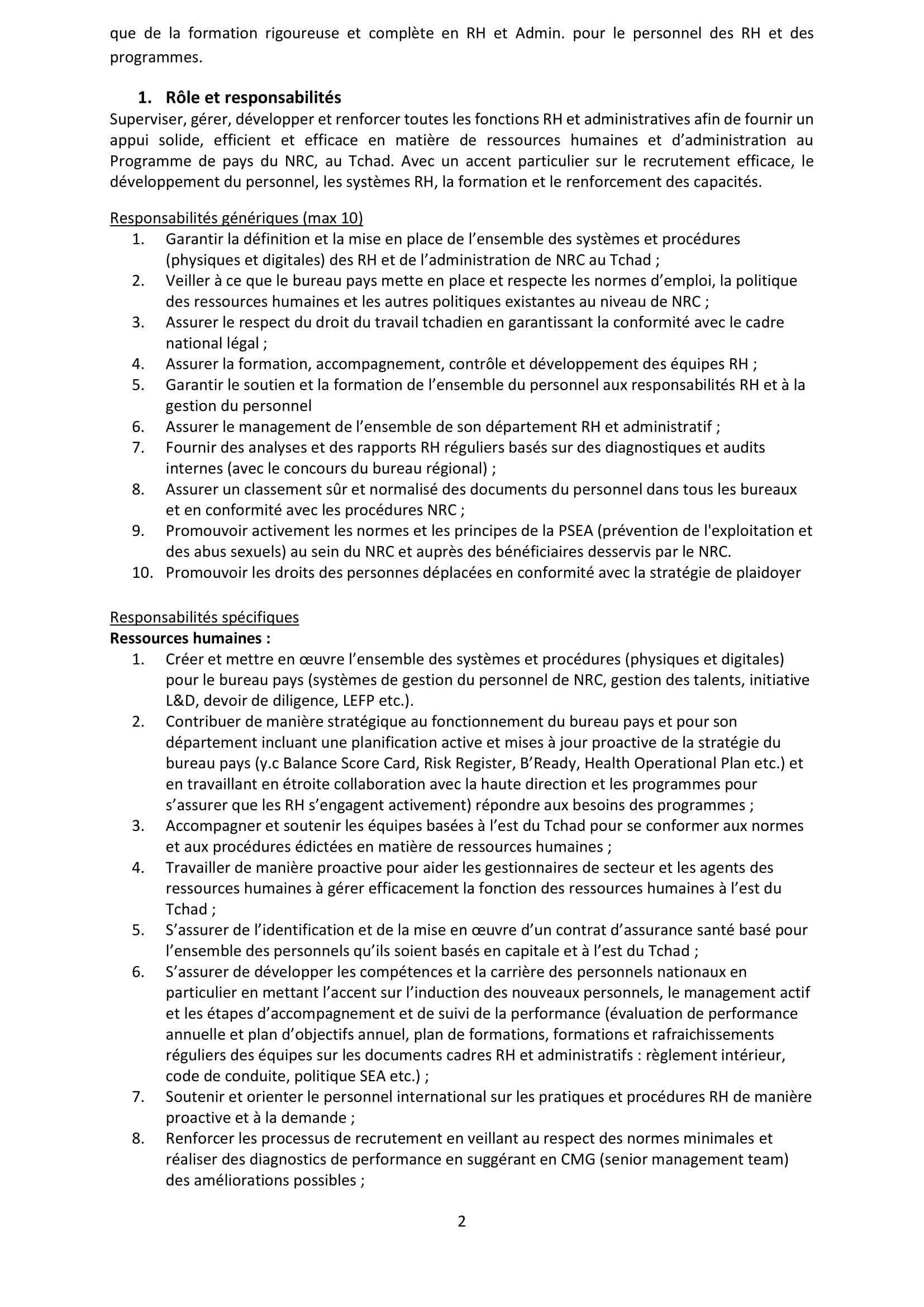 que de la formation rigoureuse et complète en RH et Admin. pour le personnel des RH et des programmes.

1. Rôle et responsabilités
Superviser, gérer, développer et renforcer toutes les fonctions RH et administratives afin de fournir un appui solide, efficient et efficace en matière de ressources humaines et d'administration au Programme de pays du NRC, au Tchad. Avec un accent particulier sur le recrutement efficace, le développement du personnel, les systèmes RH, la formation et le renforcement des capacités.

Responsabilités génériques (max 10)
1. Garantir la définition et la mise en place de l'ensemble des systèmes et procédures (physiques et digitales) des RH et de l'administration de NRC au Tchad ;
2. Veiller à ce que le bureau pays mette en place et respecte les normes d'emploi, la politique des ressources humaines et les autres politiques existantes au niveau de NRC ;
3. Assurer le respect du droit du travail tchadien en garantissant la conformité avec le cadre national légal ;
4. Assurer la formation, accompagnement, contrôle et développement des équipes RH ;
5. Garantir le soutien et la formation de l'ensemble du personnel aux responsabilités RH et à la gestion du personnel
6. Assurer le management de l'ensemble de son département RH et administratif ;
7. Fournir des analyses et des rapports RH réguliers basés sur des diagnostiques et audits internes (avec le concours du bureau régional) ;
8. Assurer un classement sûr et normalisé des documents du personnel dans tous les bureaux et en conformité avec les procédures NRC ;
9. Promouvoir activement les normes et les principes de la PSEA (prévention de l'exploitation et des abus sexuels) au sein du NRC et auprès des bénéficiaires desservis par le NRC.
10. Promouvoir les droits des personnes déplacées en conformité avec la stratégie de plaidoyer

Responsabilités spécifiques
Ressources humaines :
1. Créer et mettre en œuvre l'ensemble des systèmes et procédures (physiques et digitales) pour le bureau pays (systèmes de gestion du personnel de NRC, gestion des talents, initiative L&D, devoir de diligence, LEFP etc.).
2. Contribuer de manière stratégique au fonctionnement du bureau pays et pour son département incluant une planification active et mises à jour proactive de la stratégie du bureau pays (y.c Balance Score Card, Risk Register, B'Ready, Health Operational Plan etc.) et en travaillant en étroite collaboration avec la haute direction et les programmes pour s'assurer que les RH s'engagent activement) répondre aux besoins des programmes ;
3. Accompagner et soutenir les équipes basées à l'est du Tchad pour se conformer aux normes et aux procédures édictées en matière de ressources humaines ;
4. Travailler de manière proactive pour aider les gestionnaires de secteur et les agents des ressources humaines à gérer efficacement la fonction des ressources humaines à l'est du Tchad ;
5. S'assurer de l'identification et de la mise en œuvre d'un contrat d'assurance santé basé pour l'ensemble des personnels qu'ils soient basés en capitale et à l'est du Tchad ;
6. S'assurer de développer les compétences et la carrière des personnels nationaux en particulier en mettant l'accent sur l'induction des nouveaux personnels, le management actif et les étapes d'accompagnement et de suivi de la performance (évaluation de performance annuelle et plan d'objectifs annuel, plan de formations, formations et rafraichissements réguliers des équipes sur les documents cadres RH et administratifs : règlement intérieur, code de conduite, politique SEA etc.) ;
7. Soutenir et orienter le personnel international sur les pratiques et procédures RH de manière proactive et à la demande ;
8. Renforcer les processus de recrutement en veillant au respect des normes minimales et réaliser des diagnostics de performance en suggérant en CMG (senior management team) des améliorations possibles ;

2